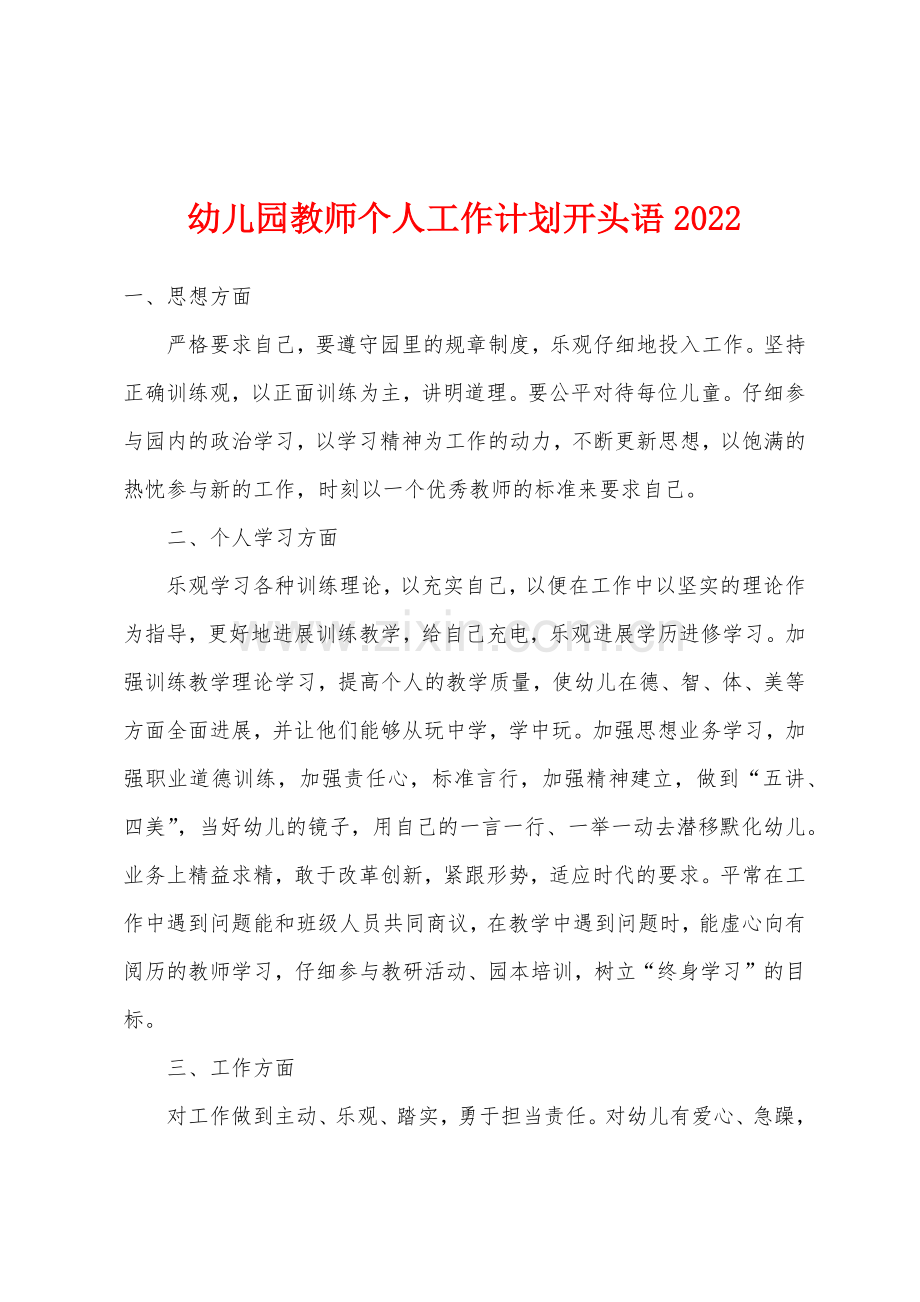 幼儿园教师个人工作计划开头语2022

一、思想方面

严格要求自己，要遵守园里的规章制度，乐观仔细地投入工作。坚持正确训练观，以正面训练为主，讲明道理。要公平对待每位儿童。仔细参与园内的政治学习，以学习精神为工作的动力，不断更新思想，以饱满的热忱参与新的工作，时刻以一个优秀教师的标准来要求自己。

二、个人学习方面

乐观学习各种训练理论，以充实自己，以便在工作中以坚实的理论作为指导，更好地进展训练教学，给自己充电，乐观进展学历进修学习。加强训练教学理论学习，提高个人的教学质量，使幼儿在德、智、体、美等方面全面进展，并让他们能够从玩中学，学中玩。加强思想业务学习，加强职业道德训练，加强责任心，标准言行，加强精神建立，做到“五讲、四美”，当好幼儿的镜子，用自己的一言一行、一举一动去潜移默化幼儿。业务上精益求精，敢于改革创新，紧跟形势，适应时代的要求。平常在工作中遇到问题能和班级人员共同商议，在教学中遇到问题时，能虚心向有阅历的教师学习，仔细参与教研活动、园本培训，树立“终身学习”的目标。

三、工作方面

对工作做到主动、乐观、踏实，勇于担当责任。对幼儿有爱心、急躁，

www.zixin.com.cn